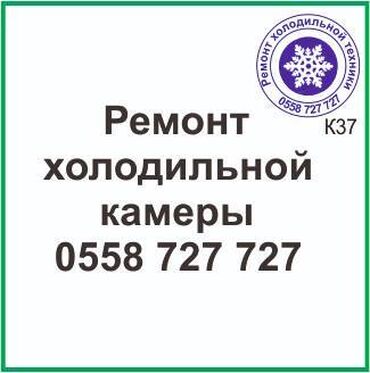 Ремонт холодильной техники
0558 727 727

К37

Ремонт холодильной камеры
0558 727 727